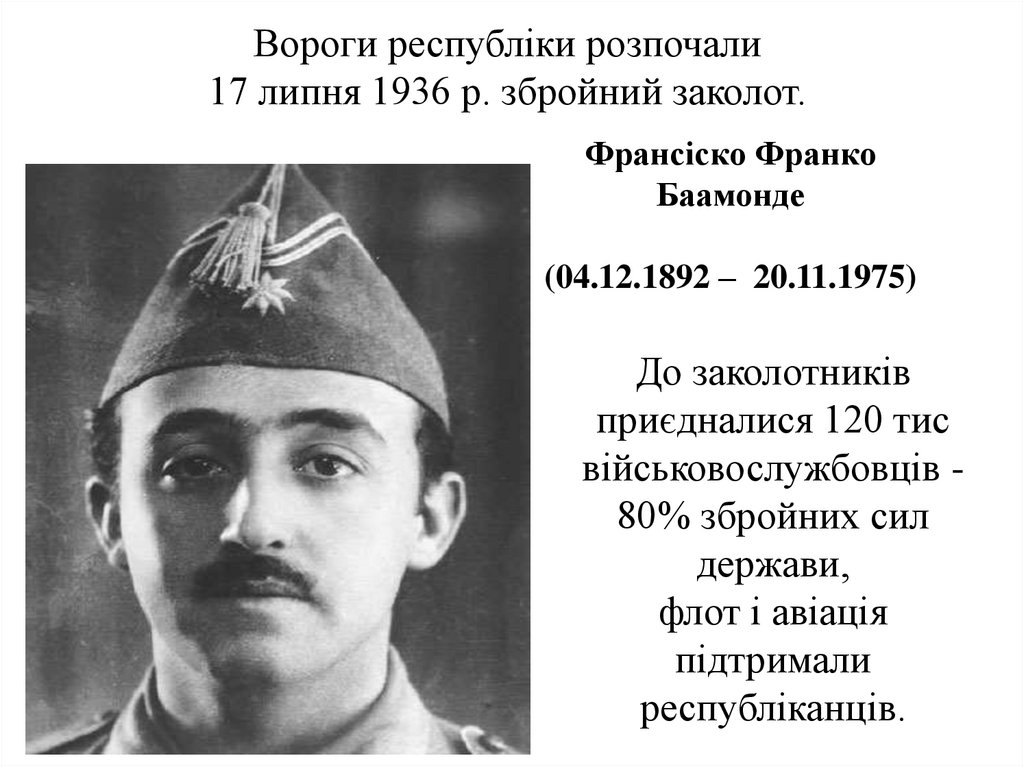 Вороги республіки розпочали
17 липня 1936 р. збройний заколот.

Франсіско Франко
Баамонде

(04.12.1892 – 20.11.1975)

До заколотників приєдналися 120 тис військовослужбовців - 80% збройних сил держави,
флот і авіація підтримали республіканців.